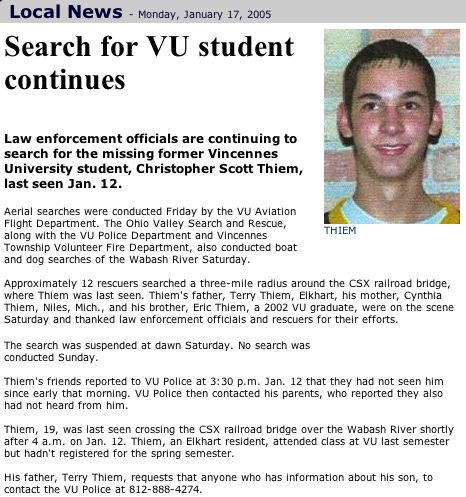 Local News - Monday, January 17, 2005

Search for VU student continues

THIEM

Law enforcement officials are continuing to search for the missing former Vincennes University student, Christopher Scott Thiem, last seen Jan. 12.

Aerial searches were conducted Friday by the VU Aviation Flight Department. The Ohio Valley Search and Rescue, along with the VU Police Department and Vincennes Township Volunteer Fire Department, also conducted boat and dog searches of the Wabash River Saturday.

Approximately 12 rescuers searched a three-mile radius around the CSX railroad bridge, where Thiem was last seen. Thiem's father, Terry Thiem, Elkhart, his mother, Cynthia Thiem, Niles, Mich., and his brother, Eric Thiem, a 2002 VU graduate, were on the scene Saturday and thanked law enforcement officials and rescuers for their efforts.

The search was suspended at dawn Saturday. No search was conducted Sunday.

Thiem's friends reported to VU Police at 3:30 p.m. Jan. 12 that they had not seen him since early that morning. VU Police then contacted his parents, who reported they also had not heard from him.

Thiem, 19, was last seen crossing the CSX railroad bridge over the Wabash River shortly after 4 a.m. on Jan. 12. Thiem, an Elkhart resident, attended class at VU last semester but hadn't registered for the spring semester.

His father, Terry Thiem, requests that anyone who has information about his son, to contact the VU Police at 812-888-4274.